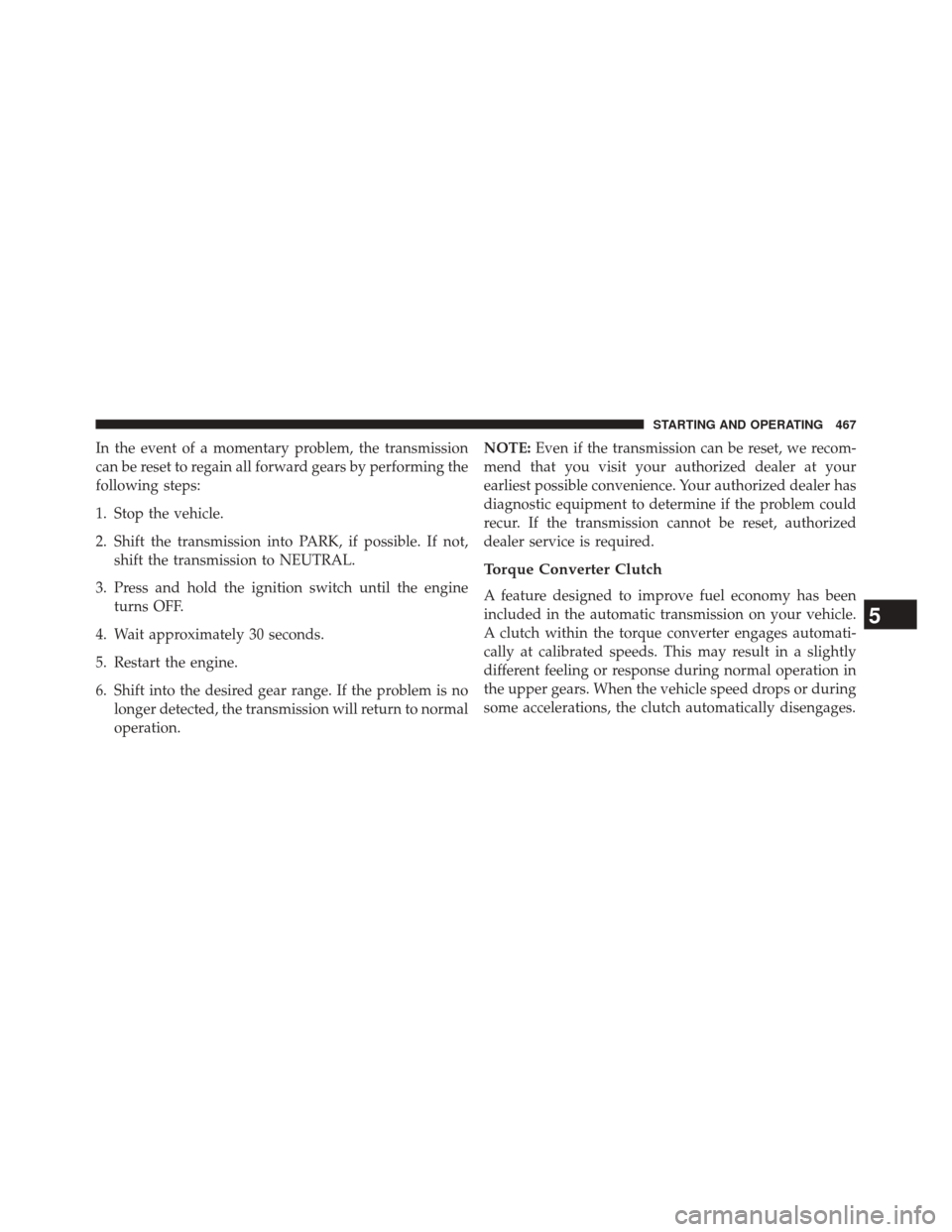 STARTING AND OPERATING 467

In the event of a momentary problem, the transmission can be reset to regain all forward gears by performing the following steps:

1. Stop the vehicle.

2. Shift the transmission into PARK, if possible. If not, shift the transmission to NEUTRAL.

3. Press and hold the ignition switch until the engine turns OFF.

4. Wait approximately 30 seconds.

5. Restart the engine.

6. Shift into the desired gear range. If the problem is no longer detected, the transmission will return to normal operation.

NOTE: Even if the transmission can be reset, we recommend that you visit your authorized dealer at your earliest possible convenience. Your authorized dealer has diagnostic equipment to determine if the problem could recur. If the transmission cannot be reset, authorized dealer service is required.

Torque Converter Clutch

A feature designed to improve fuel economy has been included in the automatic transmission on your vehicle. A clutch within the torque converter engages automatically at calibrated speeds. This may result in a slightly different feeling or response during normal operation in the upper gears. When the vehicle speed drops or during some accelerations, the clutch automatically disengages.

5

carmanualsonline.info